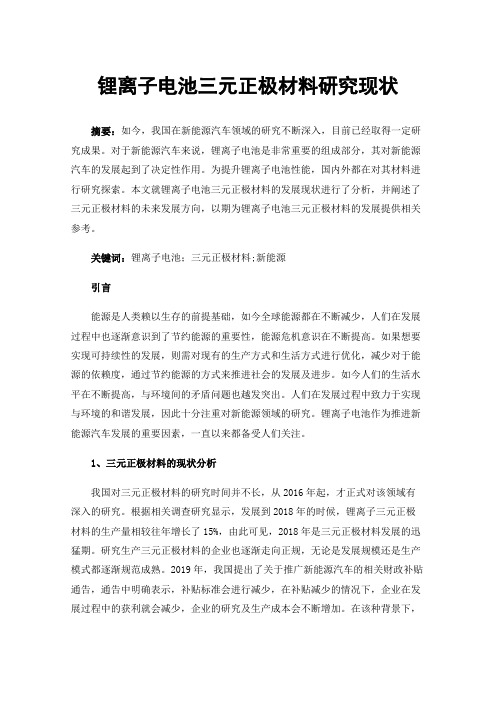 锂离子电池三元正极材料研究现状

摘要：如今，我国在新能源汽车领域的研究不断深入，目前已经取得一定研究成果。对于新能源汽车来说，锂离子电池是非常重要的组成部分，其对新能源汽车的发展起到了决定性作用。为提升锂离子电池性能，国内外都在对其材料进行研究探索。本文就锂离子电池三元正极材料的发展现状进行了分析，并阐述了三元正极材料的未来发展方向，以期为锂离子电池三元正极材料的发展提供相关参考。

关键词：锂离子电池；三元正极材料；新能源

引言

能源是人类赖以生存的前提基础，如今全球能源都在不断减少，人们在发展过程中也逐渐意识到了节约能源的重要性，能源危机意识在不断提高。如果想要实现可持续性的发展，则需对现有的生产方式和生活方式进行优化，减少对于能源的依赖度，通过节约能源的方式来推进社会的发展及进步。如今人们的生活水平在不断提高，与环境间的矛盾问题也越发突出。人们在发展过程中致力于实现与环境的和谐发展，因此十分注重对新能源领域的研究。锂离子电池作为推进新能源汽车发展的重要因素，一直以来都备受人们关注。

1、三元正极材料的现状分析

我国对三元正极材料的研究时间并不长，从 2016 年起，才正式对该领域有深入的研究。根据相关调查研究显示，发展到 2018 年的时候，锂离子三元正极材料的生产量相较往年增长了 15%，由此可见，2018 年是三元正极材料发展的迅猛期。研究生产三元正极材料的企业也逐渐走向正规，无论是发展规模还是生产模式都逐渐规范成熟。2019 年，我国提出了关于推广新能源汽车的相关财政补贴通告，通告中明确表示，补贴标准会进行减少，在补贴减少的情况下，企业在发展过程中的获利就会减少，企业的研究及生产成本会不断增加。在该种背景下，